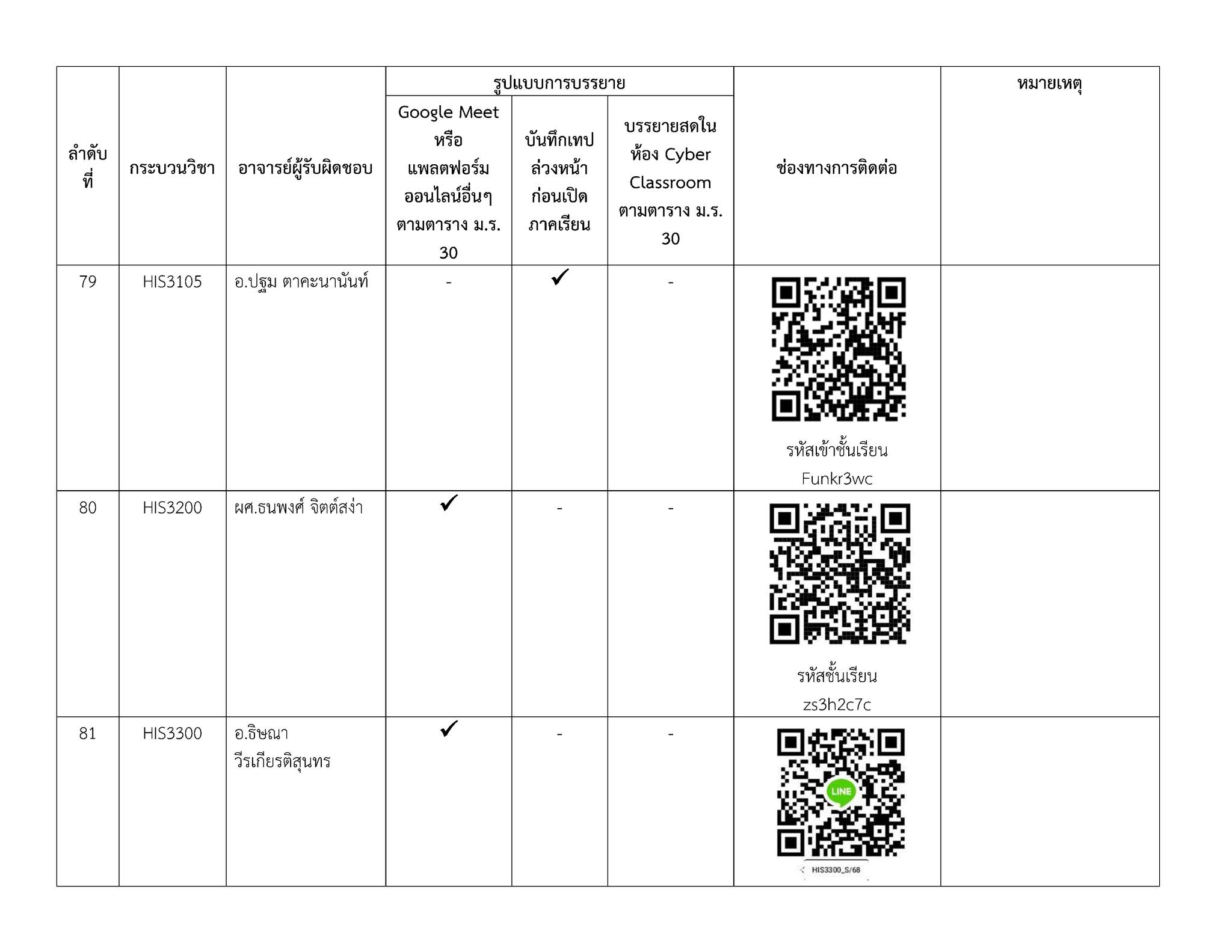 | ลำดับที่ | กระบวนวิชา | อาจารย์ผู้รับผิดชอบ | รูปแบบการบรรยาย: Google Meet หรือ แพลตฟอร์มออนไลน์อื่นๆ ตามตาราง ม.ร. 30 | รูปแบบการบรรยาย: บันทึกเทปล่วงหน้าก่อนเปิดภาคเรียน | รูปแบบการบรรยาย: บรรยายสดในห้อง Cyber Classroom ตามตาราง ม.ร. 30 | ช่องทางการติดต่อ | หมายเหตุ |
|---|---|---|---|---|---|---|---|
| 79 | HIS3105 | อ.ปฐม ตาคะนานันท์ | - | ✓ | - | รหัสเข้าชั้นเรียน Funkr3wc | |
| 80 | HIS3200 | ผศ.ธนพงศ์ จิตต์สง่า | ✓ | - | - | รหัสชั้นเรียน zs3h2c7c | |
| 81 | HIS3300 | อ.ธิษณา วีรเกียรติสุนทร | ✓ | - | - | LINE HIS3300_S/68 | |